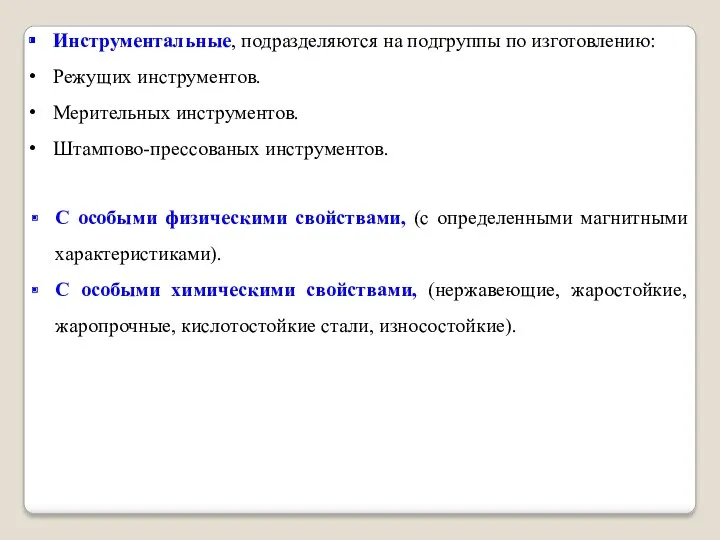 Инструментальные, подразделяются на подгруппы по изготовлению:

• Режущих инструментов.

• Мерительных инструментов.

• Штампово-прессованых инструментов.

С особыми физическими свойствами, (с определенными магнитными характеристиками).

С особыми химическими свойствами, (нержавеющие, жаростойкие, жаропрочные, кислотостойкие стали, износостойкие).